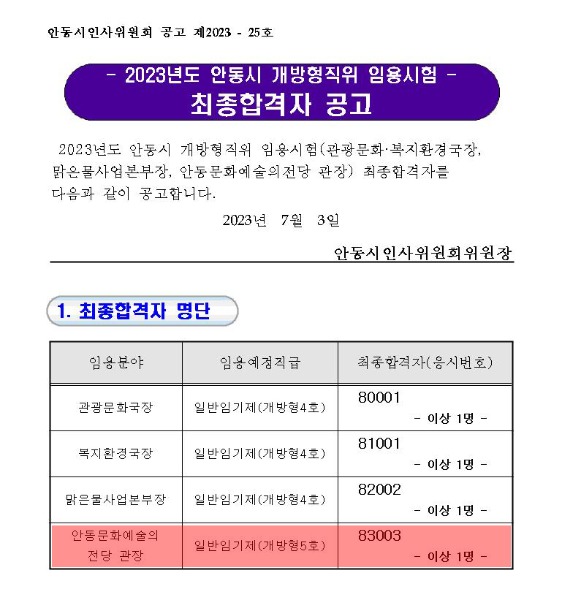 안동시인사위원회 공고 제2023 - 25호

- 2023년도 안동시 개방형직위 임용시험 -
최종합격자 공고

2023년도 안동시 개방형직위 임용시험(관광문화·복지환경국장, 맑은물사업본부장, 안동문화예술의전당 관장) 최종합격자를 다음과 같이 공고합니다.

2023년 7월 3일

안동시인사위원회위원장

1. 최종합격자 명단

| 임용분야 | 임용예정직급 | 최종합격자(응시번호) |
|---|---|---|
| 관광문화국장 | 일반임기제(개방형4호) | 80001 - 이상 1명 - |
| 복지환경국장 | 일반임기제(개방형4호) | 81001 - 이상 1명 - |
| 맑은물사업본부장 | 일반임기제(개방형4호) | 82002 - 이상 1명 - |
| 안동문화예술의 전당 관장 | 일반임기제(개방형5호) | 83003 - 이상 1명 - |